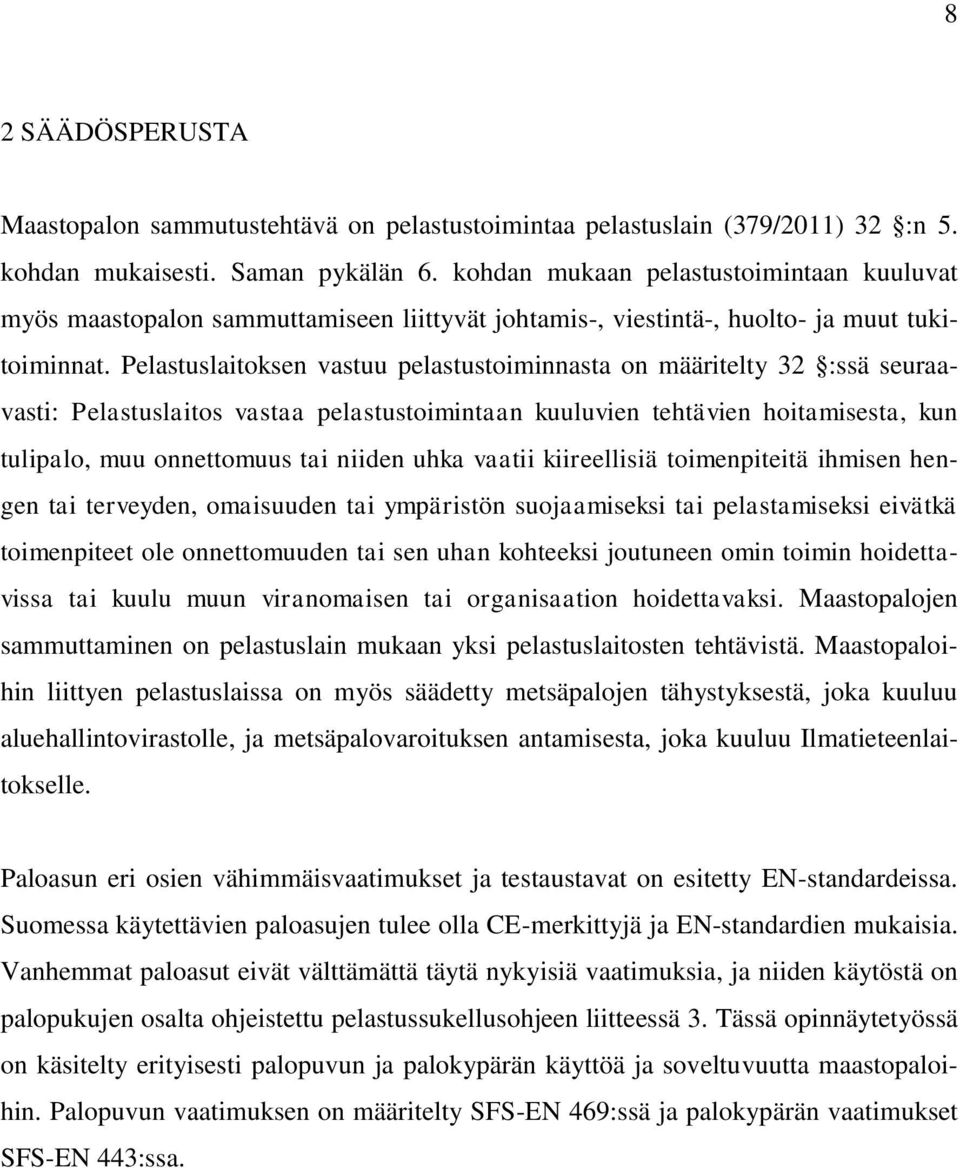 8

2 SÄÄDÖSPERUSTA

Maastopalon sammutustehtävä on pelastustoimintaa pelastuslain (379/2011) 32 §:n 5. kohdan mukaisesti. Saman pykälän 6. kohdan mukaan pelastustoimintaan kuuluvat myös maastopalon sammuttamiseen liittyvät johtamis-, viestintä-, huolto- ja muut tukitoiminnat. Pelastuslaitoksen vastuu pelastustoiminnasta on määritelty 32 §:ssä seuraavasti: Pelastuslaitos vastaa pelastustoimintaan kuuluvien tehtävien hoitamisesta, kun tulipalo, muu onnettomuus tai niiden uhka vaatii kiireellisiä toimenpiteitä ihmisen hengen tai terveyden, omaisuuden tai ympäristön suojaamiseksi tai pelastamiseksi eivätkä toimenpiteet ole onnettomuuden tai sen uhan kohteeksi joutuneen omin toimin hoidettavissa tai kuulu muun viranomaisen tai organisaation hoidettavaksi. Maastopalojen sammuttaminen on pelastuslain mukaan yksi pelastuslaitosten tehtävistä. Maastopaloihin liittyen pelastuslaissa on myös säädetty metsäpalojen tähystyksestä, joka kuuluu aluehallintovirastolle, ja metsäpalovaroituksen antamisesta, joka kuuluu Ilmatieteenlaitokselle.

Paloasun eri osien vähimmäisvaatimukset ja testaustavat on esitetty EN-standardeissa. Suomessa käytettävien paloasujen tulee olla CE-merkittyjä ja EN-standardien mukaisia. Vanhemmat paloasut eivät välttämättä täytä nykyisiä vaatimuksia, ja niiden käytöstä on palopukujen osalta ohjeistettu pelastussukellusohjeen liitteessä 3. Tässä opinnäytetyössä on käsitelty erityisesti palopuvun ja palokypärän käyttöä ja soveltuvuutta maastopaloihin. Palopuvun vaatimuksen on määritelty SFS-EN 469:ssä ja palokypärän vaatimukset SFS-EN 443:ssa.